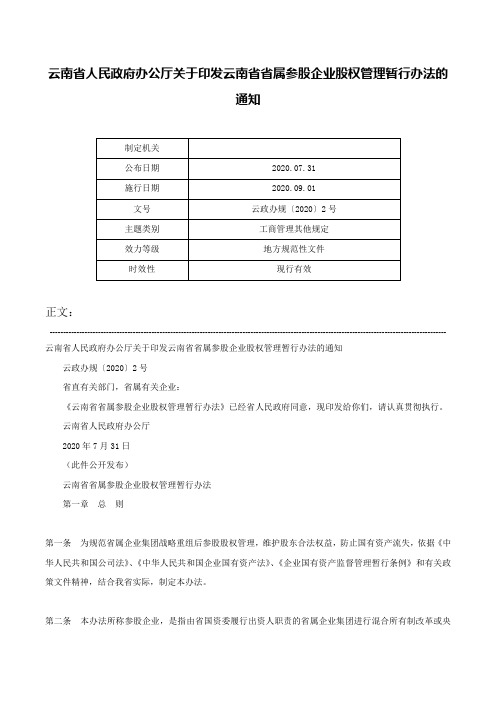 云南省人民政府办公厅关于印发云南省省属参股企业股权管理暂行办法的通知

| 制定机关 | |
|---|---|
| 公布日期 | 2020.07.31 |
| 施行日期 | 2020.09.01 |
| 文号 | 云政办规〔2020〕2号 |
| 主题类别 | 工商管理其他规定 |
| 效力等级 | 地方规范性文件 |
| 时效性 | 现行有效 |

正文：

云南省人民政府办公厅关于印发云南省省属参股企业股权管理暂行办法的通知

云政办规〔2020〕2号

省直有关部门，省属有关企业：

《云南省省属参股企业股权管理暂行办法》已经省人民政府同意，现印发给你们，请认真贯彻执行。

云南省人民政府办公厅

2020年7月31日

（此件公开发布）

云南省省属参股企业股权管理暂行办法

第一章　总　则

第一条　为规范省属企业集团战略重组后参股股权管理，维护股东合法权益，防止国有资产流失，依据《中华人民共和国公司法》、《中华人民共和国企业国有资产法》、《企业国有资产监督管理暂行条例》和有关政策文件精神，结合我省实际，制定本办法。

第二条　本办法所称参股企业，是指由省国资委履行出资人职责的省属企业集团进行混合所有制改革或央